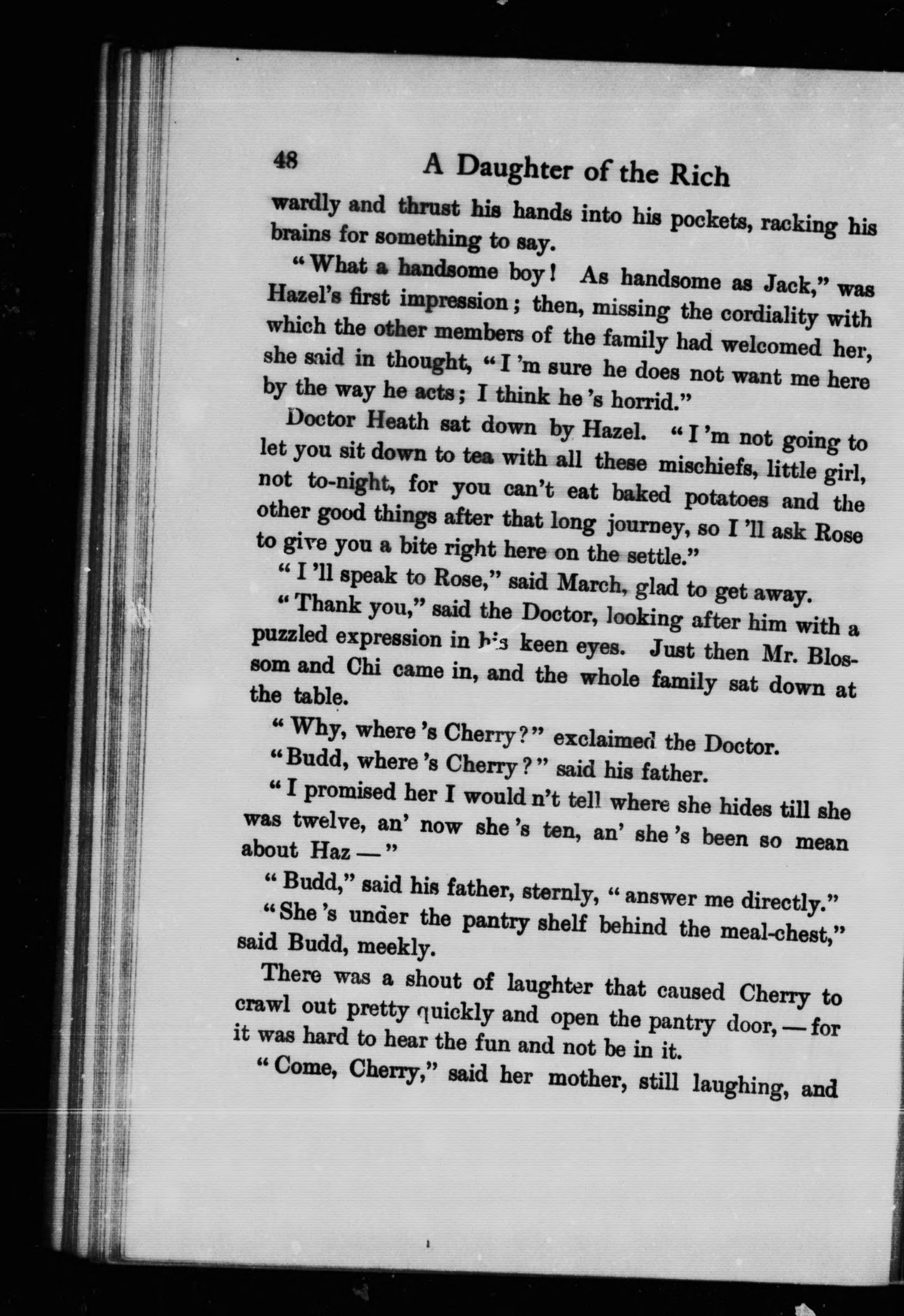 48 A Daughter of the Rich

wardly and thrust his hands into his pockets, racking his brains for something to say.

"What a handsome boy! As handsome as Jack," was Hazel's first impression; then, missing the cordiality with which the other members of the family had welcomed her, she said in thought, "I 'm sure he does not want me here by the way he acts; I think he 's horrid."

Doctor Heath sat down by Hazel. "I 'm not going to let you sit down to tea with all these mischiefs, little girl, not to-night, for you can't eat baked potatoes and the other good things after that long journey, so I 'll ask Rose to give you a bite right here on the settle."

"I 'll speak to Rose," said March, glad to get away.

"Thank you," said the Doctor, looking after him with a puzzled expression in his keen eyes. Just then Mr. Blossom and Chi came in, and the whole family sat down at the table.

"Why, where 's Cherry?" exclaimed the Doctor.

"Budd, where 's Cherry?" said his father.

"I promised her I would n't tell where she hides till she was twelve, an' now she 's ten, an' she 's been so mean about Haz —"

"Budd," said his father, sternly, "answer me directly."

"She 's under the pantry shelf behind the meal-chest," said Budd, meekly.

There was a shout of laughter that caused Cherry to crawl out pretty quickly and open the pantry door, — for it was hard to hear the fun and not be in it.

"Come, Cherry," said her mother, still laughing, and